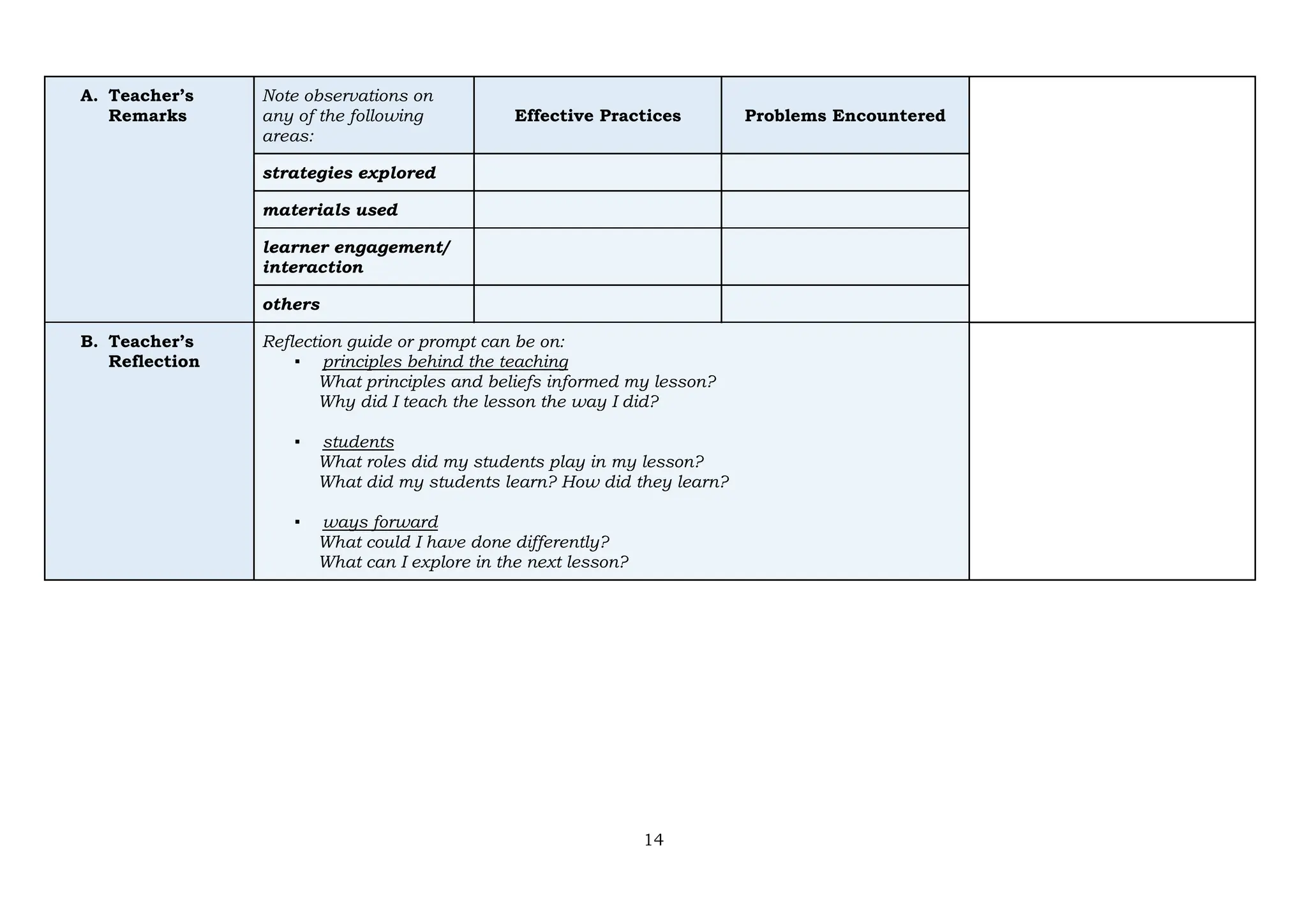 | A. Teacher's Remarks | Note observations on any of the following areas: | Effective Practices | Problems Encountered | |
|---|---|---|---|---|
| | strategies explored | | | |
| | materials used | | | |
| | learner engagement/ interaction | | | |
| | others | | | |
| B. Teacher's Reflection | Reflection guide or prompt can be on: ▪ principles behind the teaching What principles and beliefs informed my lesson? Why did I teach the lesson the way I did? ▪ students What roles did my students play in my lesson? What did my students learn? How did they learn? ▪ ways forward What could I have done differently? What can I explore in the next lesson? | | | |

14